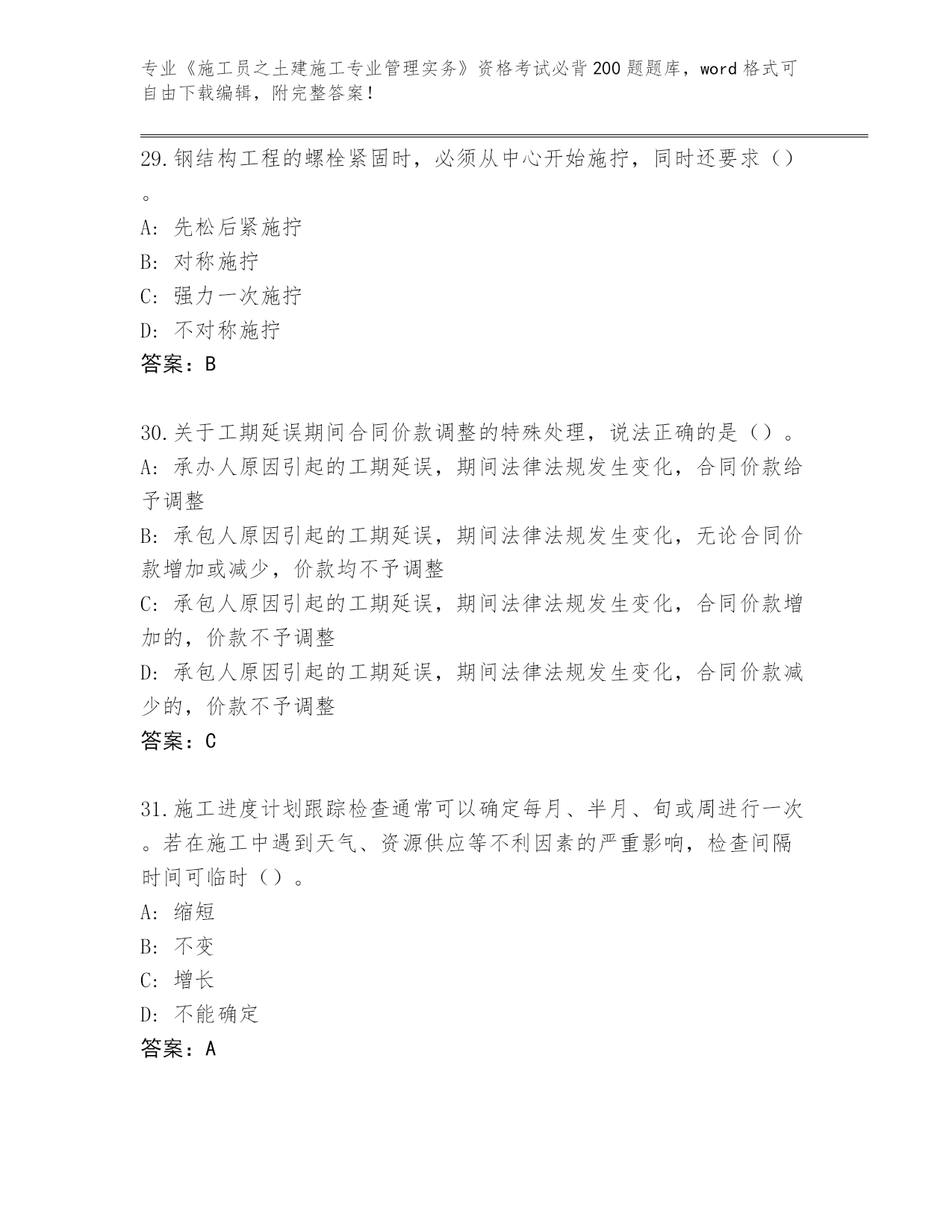 专业《施工员之土建施工专业管理实务》资格考试必背200题题库，word格式可自由下载编辑，附完整答案！

29.钢结构工程的螺栓紧固时，必须从中心开始施拧，同时还要求（）。

A: 先松后紧施拧

B: 对称施拧

C: 强力一次施拧

D: 不对称施拧

答案：B

30.关于工期延误期间合同价款调整的特殊处理，说法正确的是（）。

A: 承办人原因引起的工期延误，期间法律法规发生变化，合同价款给予调整

B: 承包人原因引起的工期延误，期间法律法规发生变化，无论合同价款增加或减少，价款均不予调整

C: 承包人原因引起的工期延误，期间法律法规发生变化，合同价款增加的，价款不予调整

D: 承包人原因引起的工期延误，期间法律法规发生变化，合同价款减少的，价款不予调整

答案：C

31.施工进度计划跟踪检查通常可以确定每月、半月、旬或周进行一次。若在施工中遇到天气、资源供应等不利因素的严重影响，检查间隔时间可临时（）。

A: 缩短

B: 不变

C: 增长

D: 不能确定

答案：A